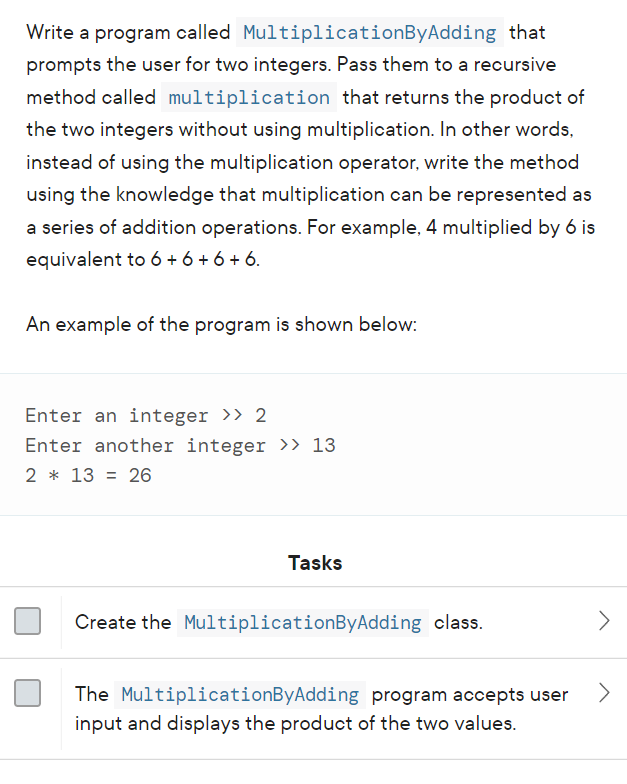 Write a program called MultiplicationByAdding that prompts the user for two integers. Pass them to a recursive method called multiplication that returns the product of the two integers without using multiplication. In other words, instead of using the multiplication operator, write the method using the knowledge that multiplication can be represented as a series of addition operations. For example, 4 multiplied by 6 is equivalent to 6 + 6 + 6 + 6.

An example of the program is shown below:

Enter an integer >> 2
Enter another integer >> 13
2 * 13 = 26

Tasks

Create the MultiplicationByAdding class.

The MultiplicationByAdding program accepts user input and displays the product of the two values.